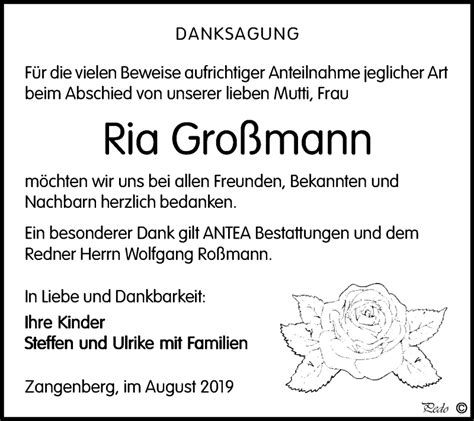 DANKSAGUNG

Für die vielen Beweise aufrichtiger Anteilnahme jeglicher Art beim Abschied von unserer lieben Mutti, Frau

Ria Großmann

möchten wir uns bei allen Freunden, Bekannten und Nachbarn herzlich bedanken.

Ein besonderer Dank gilt ANTEA Bestattungen und dem Redner Herrn Wolfgang Roßmann.

In Liebe und Dankbarkeit:

Ihre Kinder
Steffen und Ulrike mit Familien

Zangenberg, im August 2019

Pedo ©